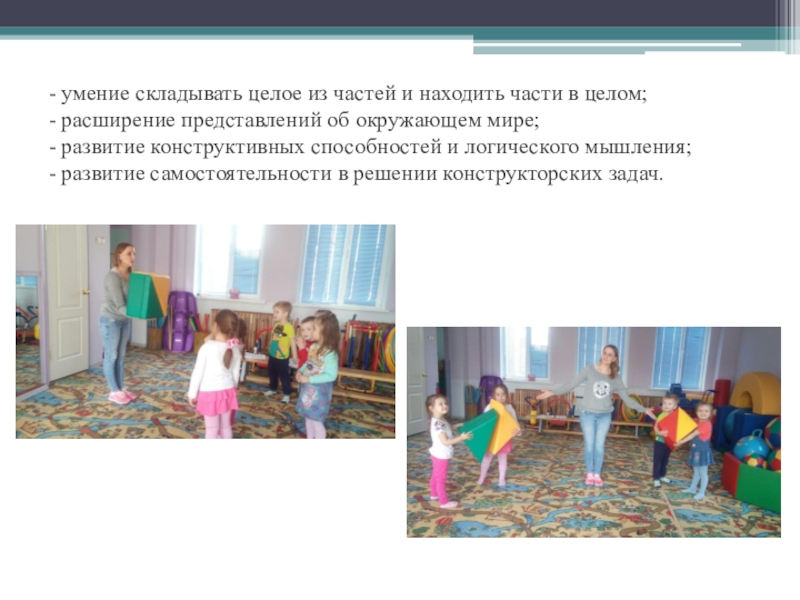 - умение складывать целое из частей и находить части в целом;
- расширение представлений об окружающем мире;
- развитие конструктивных способностей и логического мышления;
- развитие самостоятельности в решении конструкторских задач.